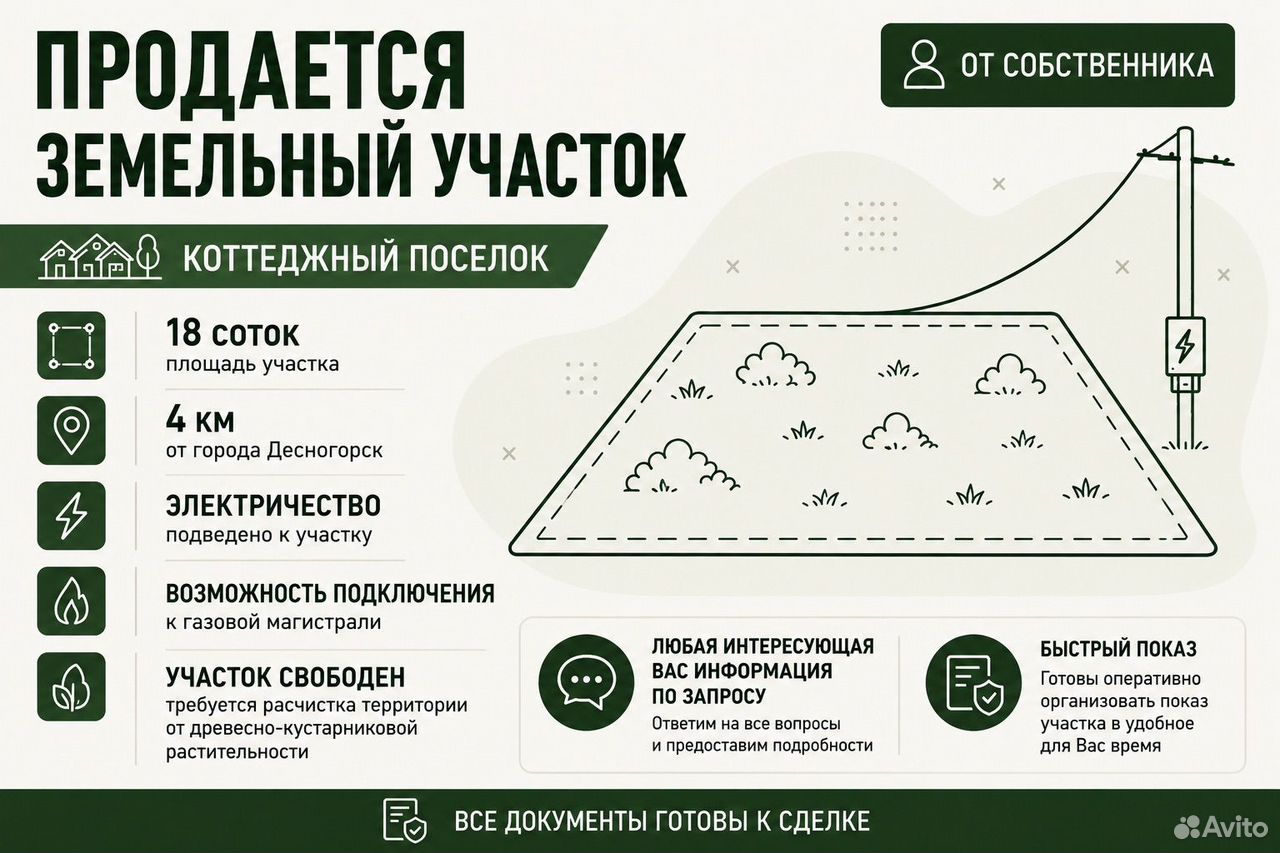 ПРОДАЕТСЯ
ЗЕМЕЛЬНЫЙ УЧАСТОК

ОТ СОБСТВЕННИКА

КОТТЕДЖНЫЙ ПОСЕЛОК

18 соток
площадь участка

4 км
от города Десногорск

ЭЛЕКТРИЧЕСТВО
подведено к участку

ВОЗМОЖНОСТЬ ПОДКЛЮЧЕНИЯ
к газовой магистрали

УЧАСТОК СВОБОДЕН
требуется расчистка территории от древесно-кустарниковой растительности

ЛЮБАЯ ИНТЕРЕСУЮЩАЯ ВАС ИНФОРМАЦИЯ ПО ЗАПРОСУ
Ответим на все вопросы и предоставим подробности

БЫСТРЫЙ ПОКАЗ
Готовы оперативно организовать показ участка в удобное для Вас время

ВСЕ ДОКУМЕНТЫ ГОТОВЫ К СДЕЛКЕ

Avito